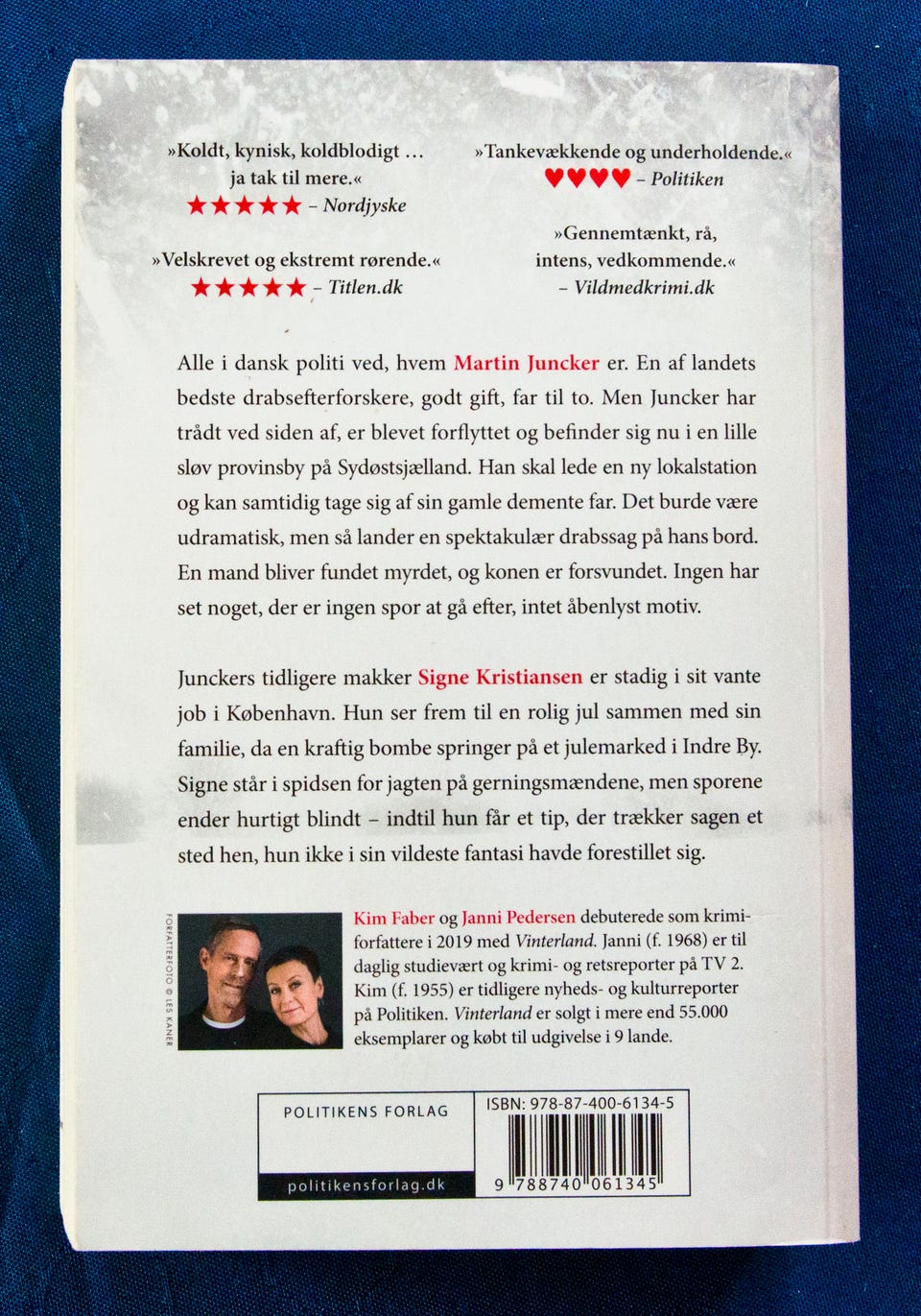 »Koldt, kynisk, koldblodigt … ja tak til mere.«
★★★★★ – Nordjyske

»Velskrevet og ekstremt rørende.«
★★★★★ – Titlen.dk

»Tankevækkende og underholdende.«
♥♥♥♥ – Politiken

»Gennemtænkt, rå, intens, vedkommende.«
– Vildmedkrimi.dk

Alle i dansk politi ved, hvem Martin Juncker er. En af landets bedste drabsefterforskere, godt gift, far til to. Men Juncker har trådt ved siden af, er blevet forflyttet og befinder sig nu i en lille sløv provinsby på Sydøstsjælland. Han skal lede en ny lokalstation og kan samtidig tage sig af sin gamle demente far. Det burde være udramatisk, men så lander en spektakulær drabssag på hans bord. En mand bliver fundet myrdet, og konen er forsvundet. Ingen har set noget, der er ingen spor at gå efter, intet åbenlyst motiv.

Junckers tidligere makker Signe Kristiansen er stadig i sit vante job i København. Hun ser frem til en rolig jul sammen med sin familie, da en kraftig bombe springer på et julemarked i Indre By. Signe står i spidsen for jagten på gerningsmændene, men sporene ender hurtigt blindt – indtil hun får et tip, der trækker sagen et sted hen, hun ikke i sin vildeste fantasi havde forestillet sig.

FORFATTERFOTO © LES KANER

Kim Faber og Janni Pedersen debuterede som krimiforfattere i 2019 med Vinterland. Janni (f. 1968) er til daglig studievært og krimi- og retsreporter på TV 2. Kim (f. 1955) er tidligere nyheds- og kulturreporter på Politiken. Vinterland er solgt i mere end 55.000 eksemplarer og købt til udgivelse i 9 lande.

POLITIKENS FORLAG
politikensforlag.dk

ISBN: 978-87-400-6134-5
9 788740 061345